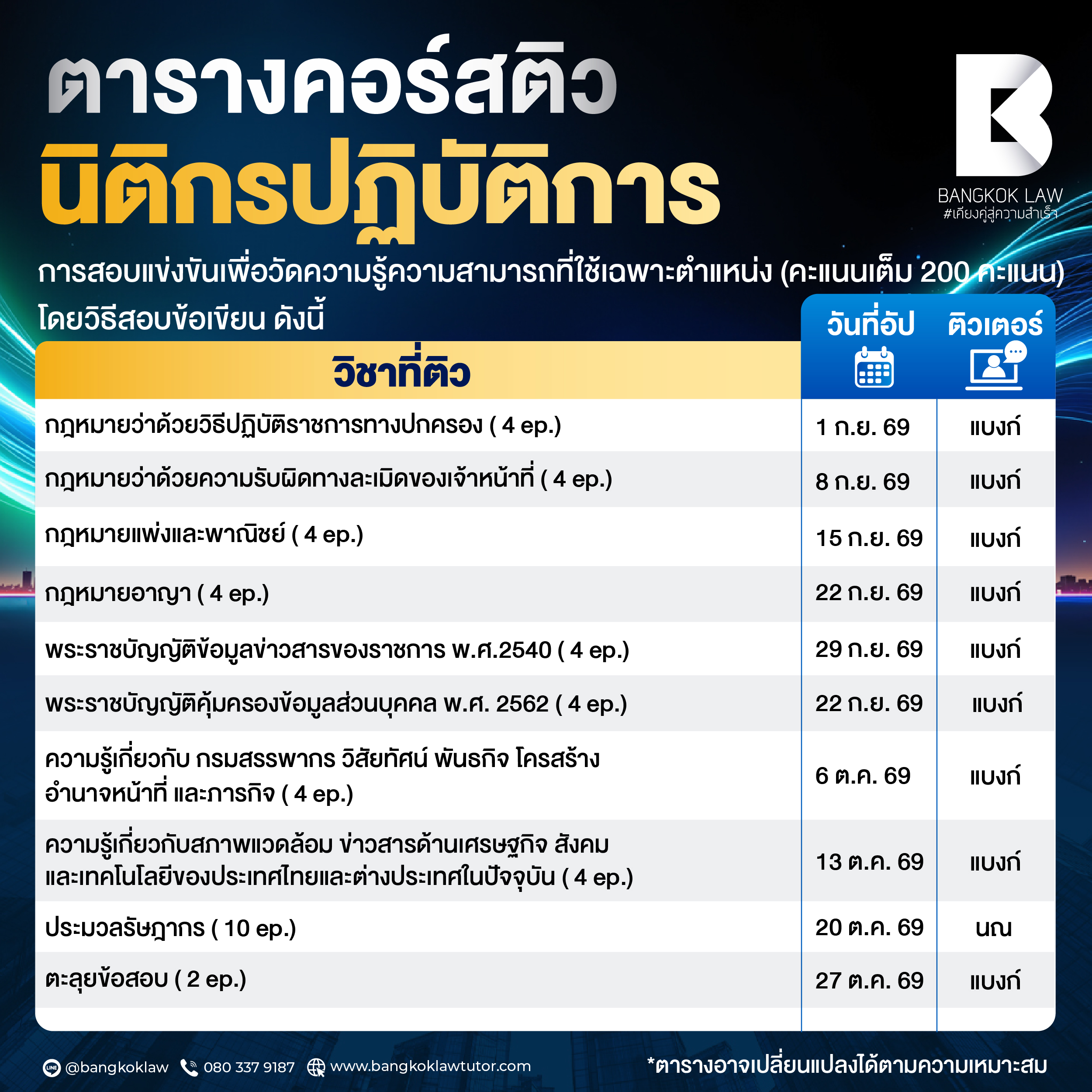 ตารางคอร์สติว
นิติกรปฏิบัติการ

BANGKOK LAW
#เคียงคู่สู่ความสำเร็จ

การสอบแข่งขันเพื่อวัดความรู้ความสามารถที่ใช้เฉพาะตำแหน่ง (คะแนนเต็ม 200 คะแนน) โดยวิธีสอบข้อเขียน ดังนี้

| วิชาที่ติว | วันที่อัป | ติวเตอร์ |
|---|---|---|
| กฎหมายว่าด้วยวิธีปฏิบัติราชการทางปกครอง ( 4 ep.) | 1 ก.ย. 69 | แบงก์ |
| กฎหมายว่าด้วยความรับผิดทางละเมิดของเจ้าหน้าที่ ( 4 ep.) | 8 ก.ย. 69 | แบงก์ |
| กฎหมายแพ่งและพาณิชย์ ( 4 ep.) | 15 ก.ย. 69 | แบงก์ |
| กฎหมายอาญา ( 4 ep.) | 22 ก.ย. 69 | แบงก์ |
| พระราชบัญญัติข้อมูลข่าวสารของราชการ พ.ศ.2540 ( 4 ep.) | 29 ก.ย. 69 | แบงก์ |
| พระราชบัญญัติคุ้มครองข้อมูลส่วนบุคคล พ.ศ. 2562 ( 4 ep.) | 22 ก.ย. 69 | แบงก์ |
| ความรู้เกี่ยวกับ กรมสรรพากร วิสัยทัศน์ พันธกิจ โครสร้าง อำนาจหน้าที่ และภารกิจ ( 4 ep.) | 6 ต.ค. 69 | แบงก์ |
| ความรู้เกี่ยวกับสภาพแวดล้อม ข่าวสารด้านเศรษฐกิจ สังคม และเทคโนโลยีของประเทศไทยและต่างประเทศในปัจจุบัน ( 4 ep.) | 13 ต.ค. 69 | แบงก์ |
| ประมวลรัษฎากร ( 10 ep.) | 20 ต.ค. 69 | นณ |
| ตะลุยข้อสอบ ( 2 ep.) | 27 ต.ค. 69 | แบงก์ |

@bangkoklaw 080 337 9187 www.bangkoklawtutor.com

*ตารางอาจเปลี่ยนแปลงได้ตามความเหมาะสม